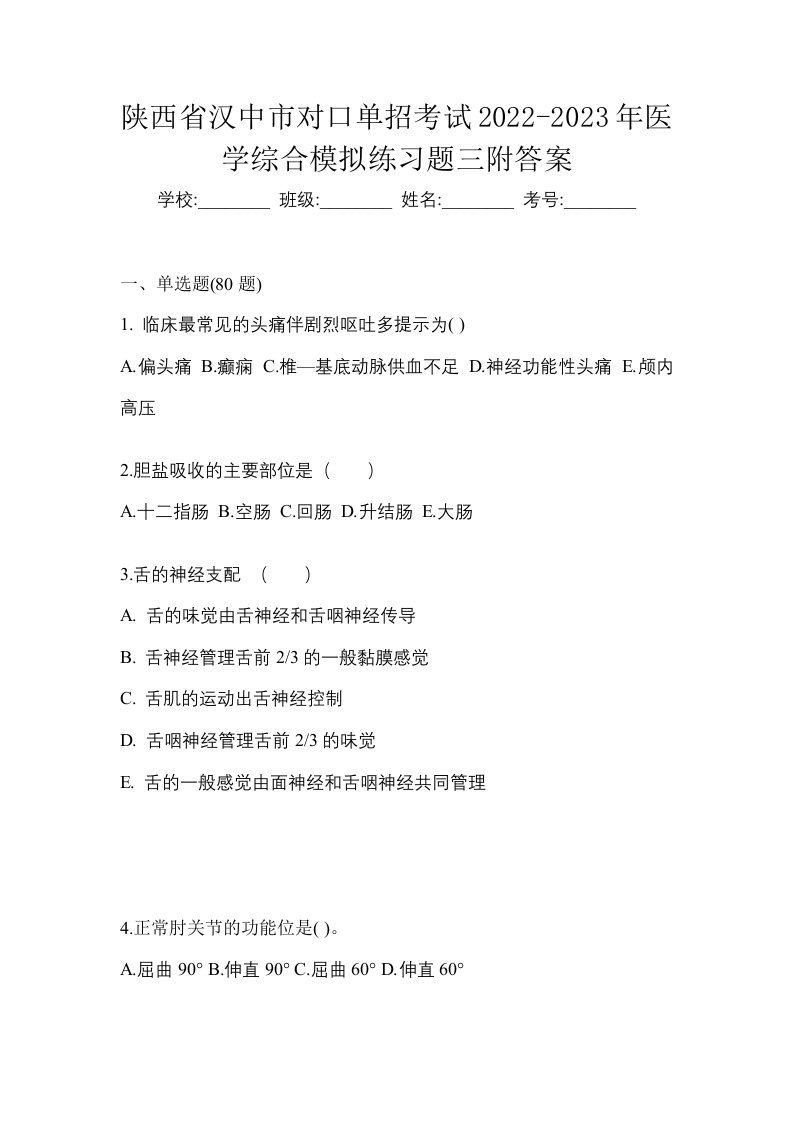 陕西省汉中市对口单招考试2022-2023年医学综合模拟练习题三附答案

学校:________ 班级:________ 姓名:________ 考号:________

一、单选题(80 题)

1. 临床最常见的头痛伴剧烈呕吐多提示为( )

A.偏头痛 B.癫痫 C.椎—基底动脉供血不足 D.神经功能性头痛 E.颅内高压

2.胆盐吸收的主要部位是（ ）

A.十二指肠 B.空肠 C.回肠 D.升结肠 E.大肠

3.舌的神经支配 （ ）

A. 舌的味觉由舌神经和舌咽神经传导

B. 舌神经管理舌前 2/3 的一般黏膜感觉

C. 舌肌的运动出舌神经控制

D. 舌咽神经管理舌前 2/3 的味觉

E. 舌的一般感觉由面神经和舌咽神经共同管理

4.正常肘关节的功能位是( )。

A.屈曲 90° B.伸直 90° C.屈曲 60° D.伸直 60°